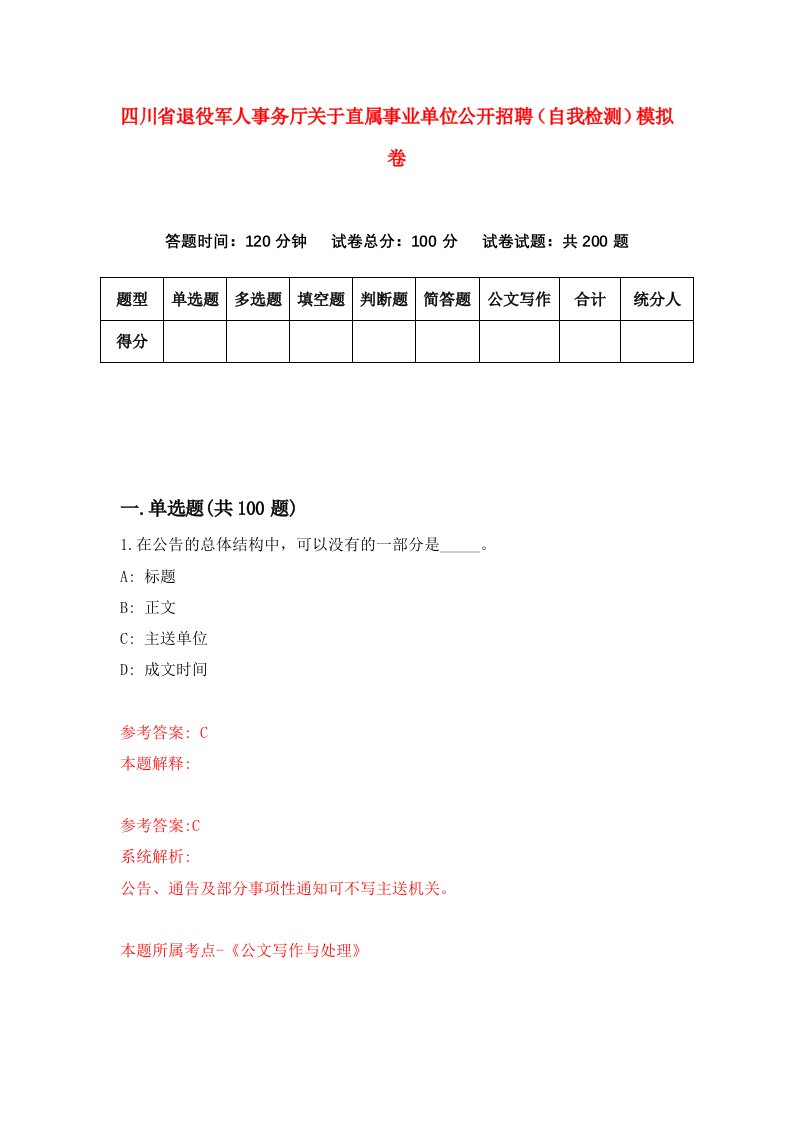 四川省退役军人事务厅关于直属事业单位公开招聘（自我检测）模拟卷

答题时间：120 分钟　　试卷总分：100 分　　试卷试题：共 200 题

| 题型 | 单选题 | 多选题 | 填空题 | 判断题 | 简答题 | 公文写作 | 合计 | 统分人 |
|---|---|---|---|---|---|---|---|---|
| 得分 | | | | | | | | |

一.单选题(共 100 题)

1.在公告的总体结构中，可以没有的一部分是_____。

A: 标题

B: 正文

C: 主送单位

D: 成文时间

参考答案: C

本题解释:

参考答案:C

系统解析:

公告、通告及部分事项性通知可不写主送机关。

本题所属考点-《公文写作与处理》